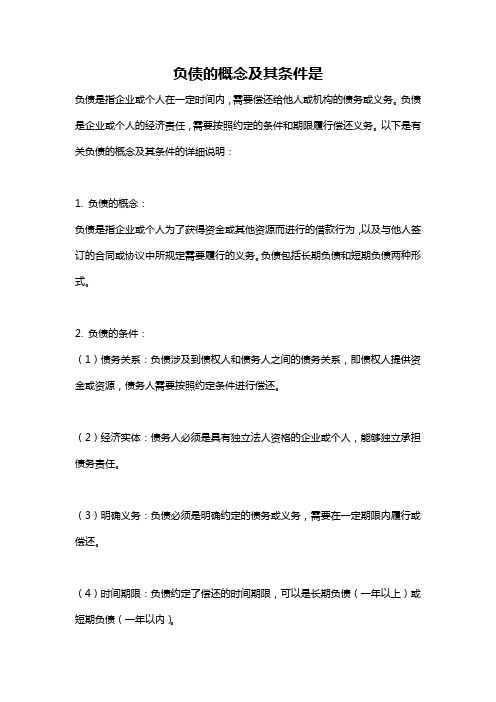 负债的概念及其条件是

负债是指企业或个人在一定时间内，需要偿还给他人或机构的债务或义务。负债是企业或个人的经济责任，需要按照约定的条件和期限履行偿还义务。以下是有关负债的概念及其条件的详细说明：

1. 负债的概念：
负债是指企业或个人为了获得资金或其他资源而进行的借款行为，以及与他人签订的合同或协议中所规定需要履行的义务。负债包括长期负债和短期负债两种形式。

2. 负债的条件：
（1）债务关系：负债涉及到债权人和债务人之间的债务关系，即债权人提供资金或资源，债务人需要按照约定条件进行偿还。

（2）经济实体：债务人必须是具有独立法人资格的企业或个人，能够独立承担债务责任。

（3）明确义务：负债必须是明确约定的债务或义务，需要在一定期限内履行或偿还。

（4）时间期限：负债约定了偿还的时间期限，可以是长期负债（一年以上）或短期负债（一年以内）。